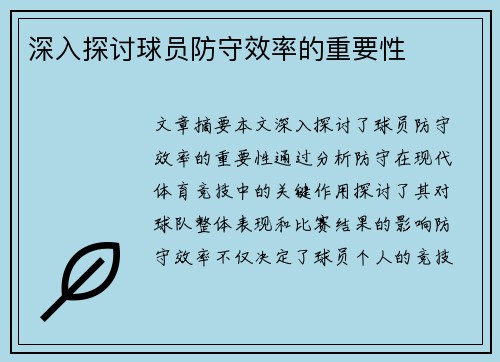 深入探讨球员防守效率的重要性

文章摘要本文深入探讨了球员防守效率的重要性通过分析防守在现代体育竞技中的关键作用探讨了其对球队整体表现和比赛结果的影响防守效率不仅决定了球员个人的竞技